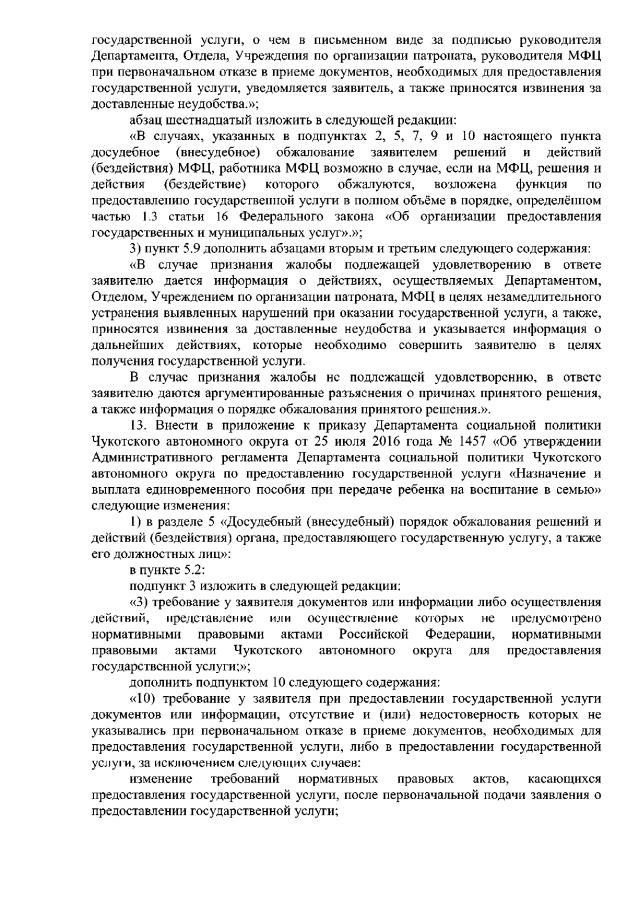 государственной услуги, о чем в письменном виде за подписью руководителя Департамента, Отдела, Учреждения по организации патроната, руководителя МФЦ при первоначальном отказе в приеме документов, необходимых для предоставления государственной услуги, уведомляется заявитель, а также приносятся извинения за доставленные неудобства.»;

абзац шестнадцатый изложить в следующей редакции:

«В случаях, указанных в подпунктах 2, 5, 7, 9 и 10 настоящего пункта досудебное (внесудебное) обжалование заявителем решений и действий (бездействия) МФЦ, работника МФЦ возможно в случае, если на МФЦ, решения и действия (бездействие) которого обжалуются, возложена функция по предоставлению государственной услуги в полном объёме в порядке, определённом частью 1.3 статьи 16 Федерального закона «Об организации предоставления государственных и муниципальных услуг».»;

3) пункт 5.9 дополнить абзацами вторым и третьим следующего содержания:

«В случае признания жалобы подлежащей удовлетворению в ответе заявителю дается информация о действиях, осуществляемых Департаментом, Отделом, Учреждением по организации патроната, МФЦ в целях незамедлительного устранения выявленных нарушений при оказании государственной услуги, а также, приносятся извинения за доставленные неудобства и указывается информация о дальнейших действиях, которые необходимо совершить заявителю в целях получения государственной услуги.

В случае признания жалобы не подлежащей удовлетворению, в ответе заявителю даются аргументированные разъяснения о причинах принятого решения, а также информация о порядке обжалования принятого решения.».

13. Внести в приложение к приказу Департамента социальной политики Чукотского автономного округа от 25 июля 2016 года № 1457 «Об утверждении Административного регламента Департамента социальной политики Чукотского автономного округа по предоставлению государственной услуги «Назначение и выплата единовременного пособия при передаче ребенка на воспитание в семью» следующие изменения:

1) в разделе 5 «Досудебный (внесудебный) порядок обжалования решений и действий (бездействия) органа, предоставляющего государственную услугу, а также его должностных лиц»:

в пункте 5.2:

подпункт 3 изложить в следующей редакции:

«3) требование у заявителя документов или информации либо осуществления действий, представление или осуществление которых не предусмотрено нормативными правовыми актами Российской Федерации, нормативными правовыми актами Чукотского автономного округа для предоставления государственной услуги;»;

дополнить подпунктом 10 следующего содержания:

«10) требование у заявителя при предоставлении государственной услуги документов или информации, отсутствие и (или) недостоверность которых не указывались при первоначальном отказе в приеме документов, необходимых для предоставления государственной услуги, либо в предоставлении государственной услуги, за исключением следующих случаев:

изменение требований нормативных правовых актов, касающихся предоставления государственной услуги, после первоначальной подачи заявления о предоставлении государственной услуги;